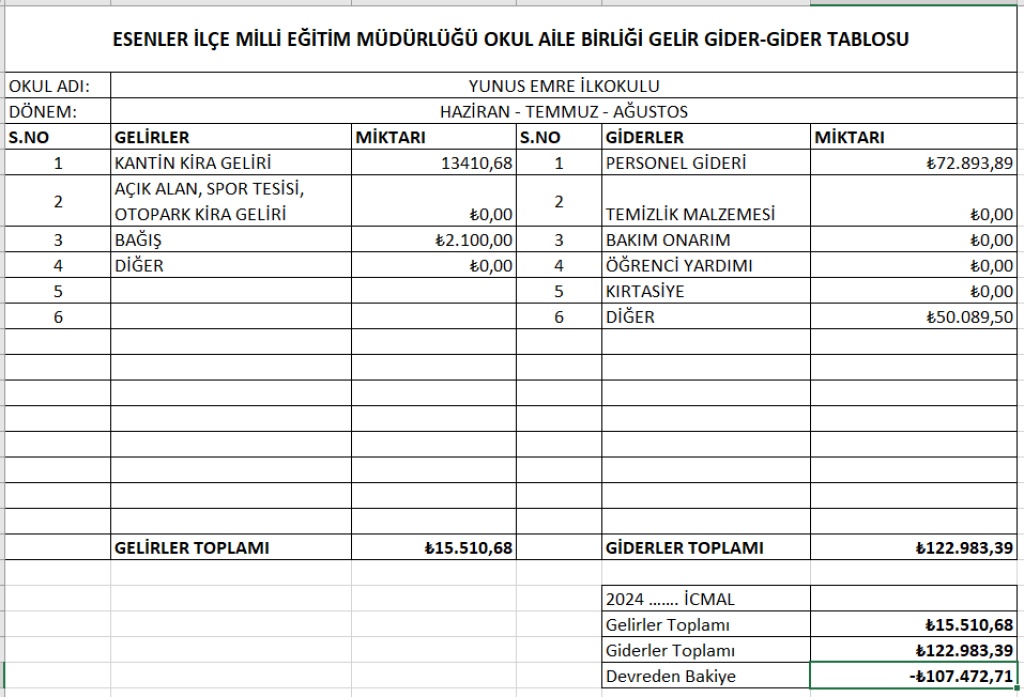 ESENLER İLÇE MİLLİ EĞİTİM MÜDÜRLÜĞÜ OKUL AİLE BİRLİĞİ GELİR GİDER-GİDER TABLOSU

| OKUL ADI: | YUNUS EMRE İLKOKULU | | | | |
|---|---|---|---|---|---|
| DÖNEM: | HAZİRAN - TEMMUZ - AĞUSTOS | | | | |
| S.NO | GELİRLER | MİKTARI | S.NO | GİDERLER | MİKTARI |
| 1 | KANTİN KİRA GELİRİ | 13410,68 | 1 | PERSONEL GİDERİ | ₺72.893,89 |
| 2 | AÇIK ALAN, SPOR TESİSİ, OTOPARK KİRA GELİRİ | ₺0,00 | 2 | TEMİZLİK MALZEMESİ | ₺0,00 |
| 3 | BAĞIŞ | ₺2.100,00 | 3 | BAKIM ONARIM | ₺0,00 |
| 4 | DİĞER | ₺0,00 | 4 | ÖĞRENCİ YARDIMI | ₺0,00 |
| 5 | | | 5 | KIRTASİYE | ₺0,00 |
| 6 | | | 6 | DİĞER | ₺50.089,50 |
| | GELİRLER TOPLAMI | ₺15.510,68 | | GİDERLER TOPLAMI | ₺122.983,39 |

| 2024 ....... İCMAL | |
|---|---|
| Gelirler Toplamı | ₺15.510,68 |
| Giderler Toplamı | ₺122.983,39 |
| Devreden Bakiye | -₺107.472,71 |